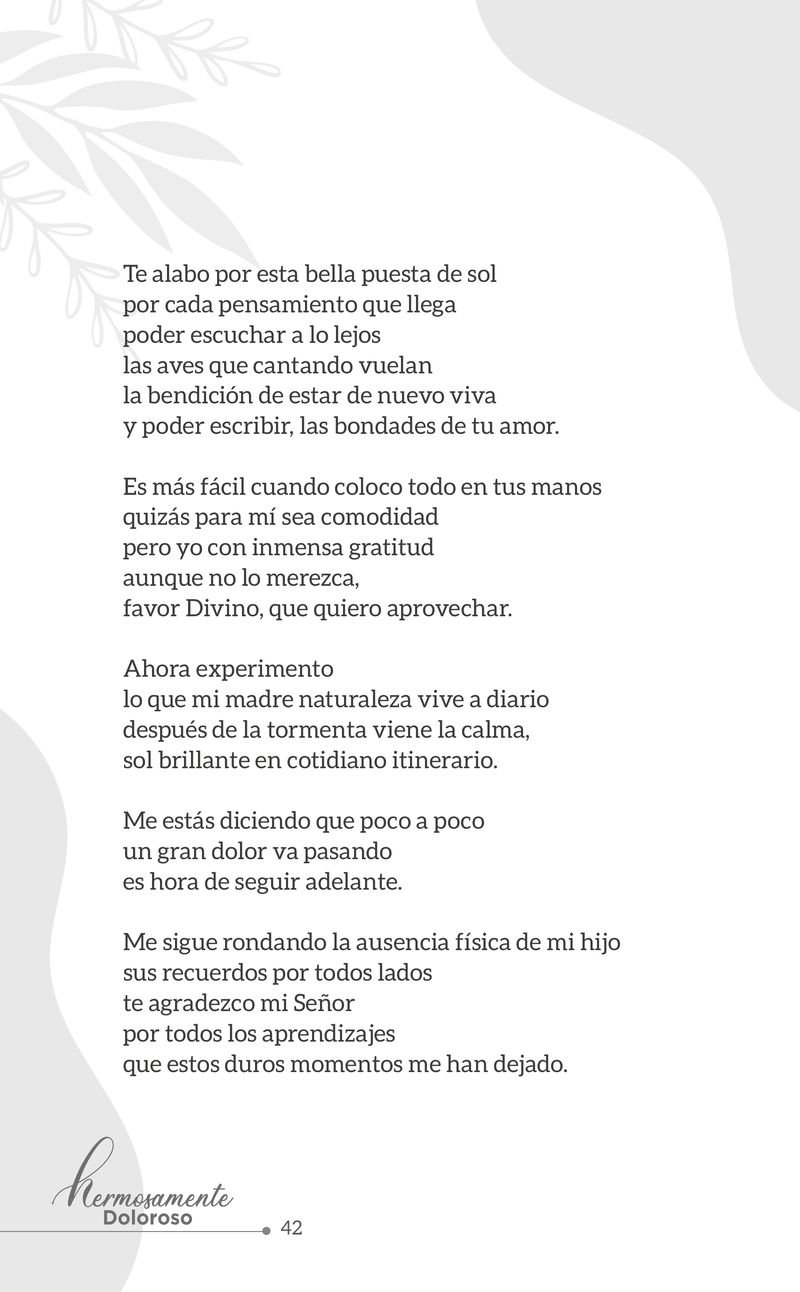 Te alabo por esta bella puesta de sol
por cada pensamiento que llega
poder escuchar a lo lejos
las aves que cantando vuelan
la bendición de estar de nuevo viva
y poder escribir, las bondades de tu amor.

Es más fácil cuando coloco todo en tus manos
quizás para mí sea comodidad
pero yo con inmensa gratitud
aunque no lo merezca,
favor Divino, que quiero aprovechar.

Ahora experimento
lo que mi madre naturaleza vive a diario
después de la tormenta viene la calma,
sol brillante en cotidiano itinerario.

Me estás diciendo que poco a poco
un gran dolor va pasando
es hora de seguir adelante.

Me sigue rondando la ausencia física de mi hijo
sus recuerdos por todos lados
te agradezco mi Señor
por todos los aprendizajes
que estos duros momentos me han dejado.

Hermosamente
Doloroso
42